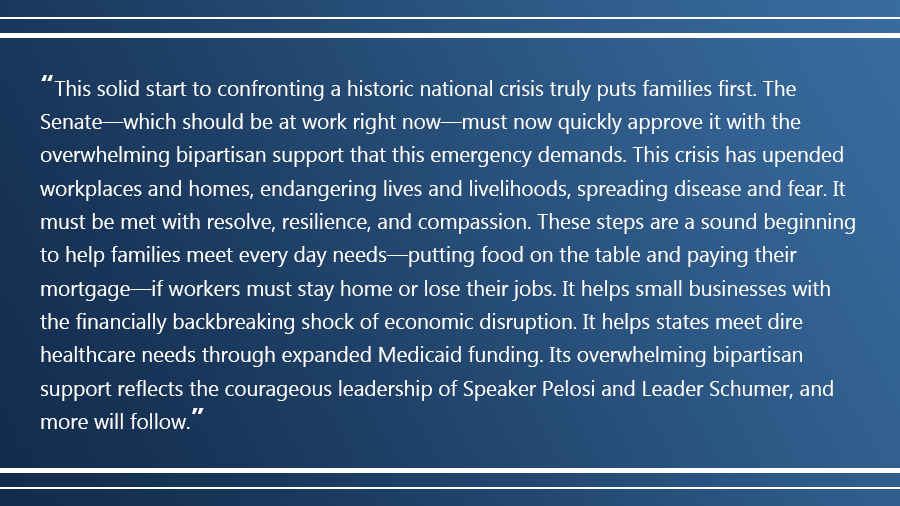 "This solid start to confronting a historic national crisis truly puts families first. The Senate—which should be at work right now—must now quickly approve it with the overwhelming bipartisan support that this emergency demands. This crisis has upended workplaces and homes, endangering lives and livelihoods, spreading disease and fear. It must be met with resolve, resilience, and compassion. These steps are a sound beginning to help families meet every day needs—putting food on the table and paying their mortgage—if workers must stay home or lose their jobs. It helps small businesses with the financially backbreaking shock of economic disruption. It helps states meet dire healthcare needs through expanded Medicaid funding. Its overwhelming bipartisan support reflects the courageous leadership of Speaker Pelosi and Leader Schumer, and more will follow."